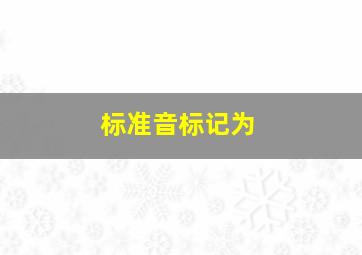 标准音标记为